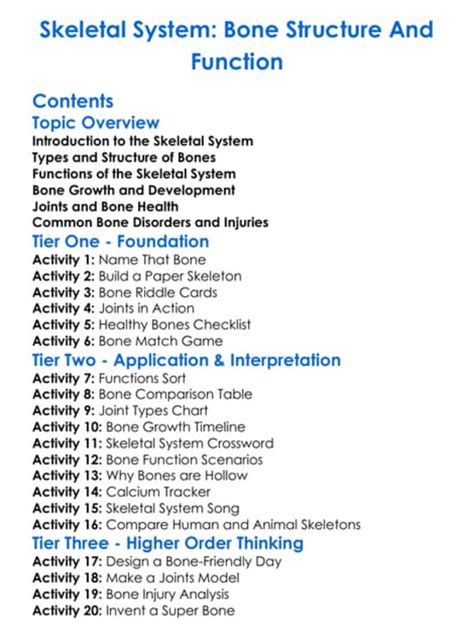 Skeletal System: Bone Structure And Function

Contents
Topic Overview
Introduction to the Skeletal System
Types and Structure of Bones
Functions of the Skeletal System
Bone Growth and Development
Joints and Bone Health
Common Bone Disorders and Injuries
Tier One - Foundation
Activity 1: Name That Bone
Activity 2: Build a Paper Skeleton
Activity 3: Bone Riddle Cards
Activity 4: Joints in Action
Activity 5: Healthy Bones Checklist
Activity 6: Bone Match Game
Tier Two - Application & Interpretation
Activity 7: Functions Sort
Activity 8: Bone Comparison Table
Activity 9: Joint Types Chart
Activity 10: Bone Growth Timeline
Activity 11: Skeletal System Crossword
Activity 12: Bone Function Scenarios
Activity 13: Why Bones are Hollow
Activity 14: Calcium Tracker
Activity 15: Skeletal System Song
Activity 16: Compare Human and Animal Skeletons
Tier Three - Higher Order Thinking
Activity 17: Design a Bone-Friendly Day
Activity 18: Make a Joints Model
Activity 19: Bone Injury Analysis
Activity 20: Invent a Super Bone